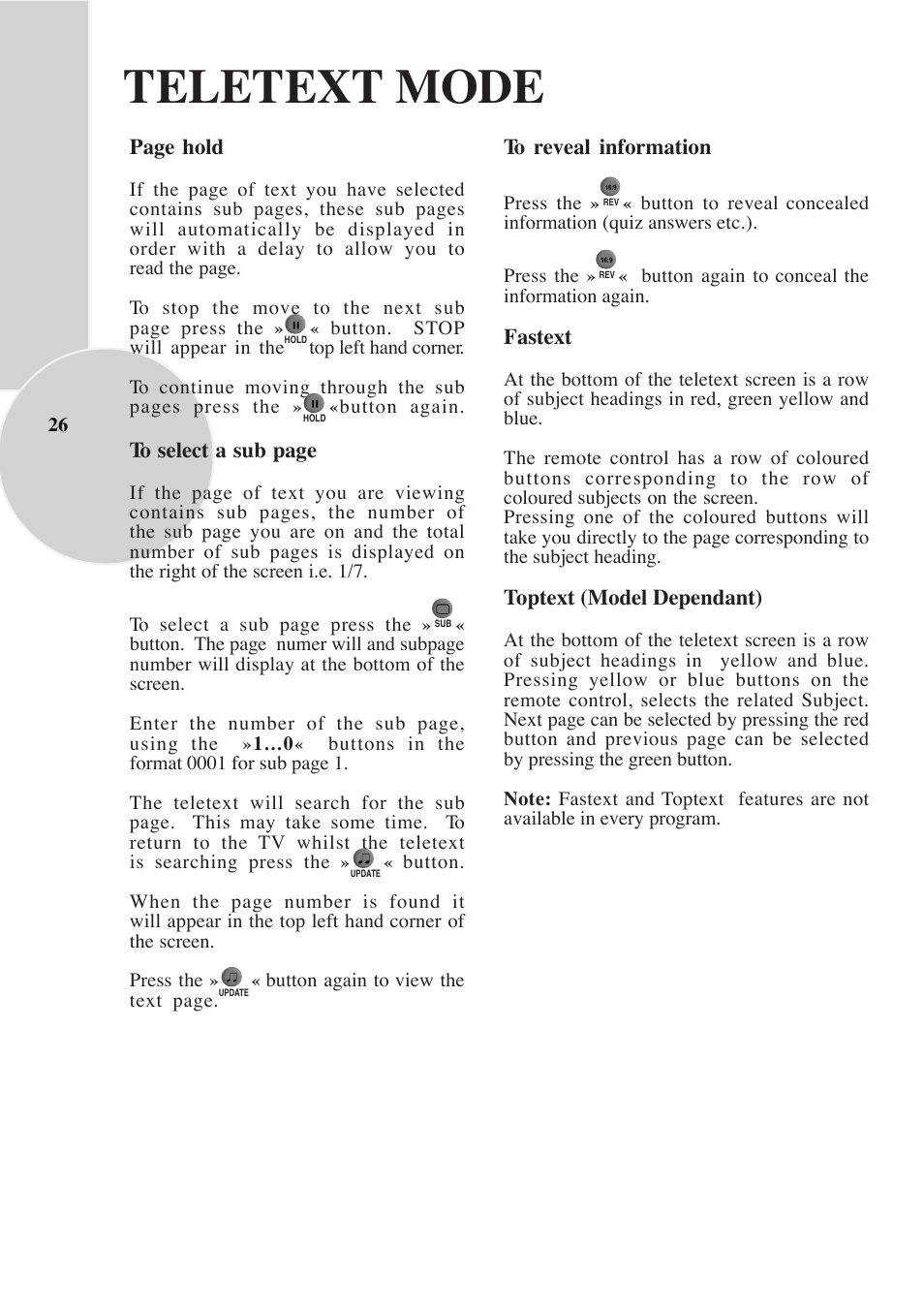 TELETEXT MODE

26

Page hold

If the page of text you have selected contains sub pages, these sub pages will automatically be displayed in order with a delay to allow you to read the page.

To stop the move to the next sub page press the » HOLD « button. STOP will appear in the top left hand corner.

To continue moving through the sub pages press the » HOLD «button again.

To select a sub page

If the page of text you are viewing contains sub pages, the number of the sub page you are on and the total number of sub pages is displayed on the right of the screen i.e. 1/7.

To select a sub page press the » SUB « button. The page numer will and subpage number will display at the bottom of the screen.

Enter the number of the sub page, using the »1...0« buttons in the format 0001 for sub page 1.

The teletext will search for the sub page. This may take some time. To return to the TV whilst the teletext is searching press the » UPDATE « button.

When the page number is found it will appear in the top left hand corner of the screen.

Press the » UPDATE « button again to view the text page.

To reveal information

Press the » 16:9 REV « button to reveal concealed information (quiz answers etc.).

Press the » 16:9 REV « button again to conceal the information again.

Fastext

At the bottom of the teletext screen is a row of subject headings in red, green yellow and blue.

The remote control has a row of coloured buttons corresponding to the row of coloured subjects on the screen.
Pressing one of the coloured buttons will take you directly to the page corresponding to the subject heading.

Toptext (Model Dependant)

At the bottom of the teletext screen is a row of subject headings in yellow and blue. Pressing yellow or blue buttons on the remote control, selects the related Subject. Next page can be selected by pressing the red button and previous page can be selected by pressing the green button.

Note: Fastext and Toptext features are not available in every program.